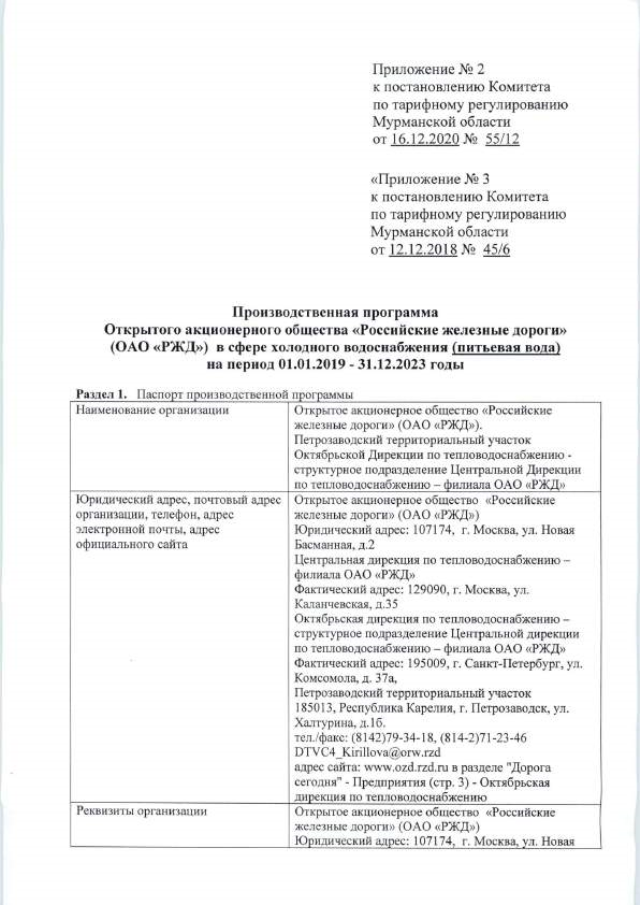 Приложение № 2
к постановлению Комитета
по тарифному регулированию
Мурманской области
от 16.12.2020 № 55/12

«Приложение № 3
к постановлению Комитета
по тарифному регулированию
Мурманской области
от 12.12.2018 № 45/6

Производственная программа
Открытого акционерного общества «Российские железные дороги»
(ОАО «РЖД») в сфере холодного водоснабжения (питьевая вода)
на период 01.01.2019 - 31.12.2023 годы

Раздел 1. Паспорт производственной программы

| Наименование организации | Открытое акционерное общество «Российские железные дороги» (ОАО «РЖД»). Петрозаводский территориальный участок Октябрьской Дирекции по тепловодоснабжению - структурное подразделение Центральной Дирекции по тепловодоснабжению – филиала ОАО «РЖД» |
|---|---|
| Юридический адрес, почтовый адрес организации, телефон, адрес электронной почты, адрес официального сайта | Открытое акционерное общество «Российские железные дороги» (ОАО «РЖД») Юридический адрес: 107174, г. Москва, ул. Новая Басманная, д.2 Центральная дирекция по тепловодоснабжению – филиала ОАО «РЖД» Фактический адрес: 129090, г. Москва, ул. Каланчевская, д.35 Октябрьская дирекция по тепловодоснабжению – структурное подразделение Центральной дирекции по тепловодоснабжению – филиала ОАО «РЖД» Фактический адрес: 195009, г. Санкт-Петербург, ул. Комсомола, д. 37а, Петрозаводский территориальный участок 185013, Республика Карелия, г. Петрозаводск, ул. Халтурина, д.1б. тел./факс: (8142)79-34-18, (814-2)71-23-46 DTVC4_Kirillova@orw.rzd адрес сайта: www.ozd.rzd.ru в разделе "Дорога сегодня" - Предприятия (стр. 3) - Октябрьская дирекция по тепловодоснабжению |
| Реквизиты организации | Открытое акционерное общество «Российские железные дороги» (ОАО «РЖД») Юридический адрес: 107174, г. Москва, ул. Новая |